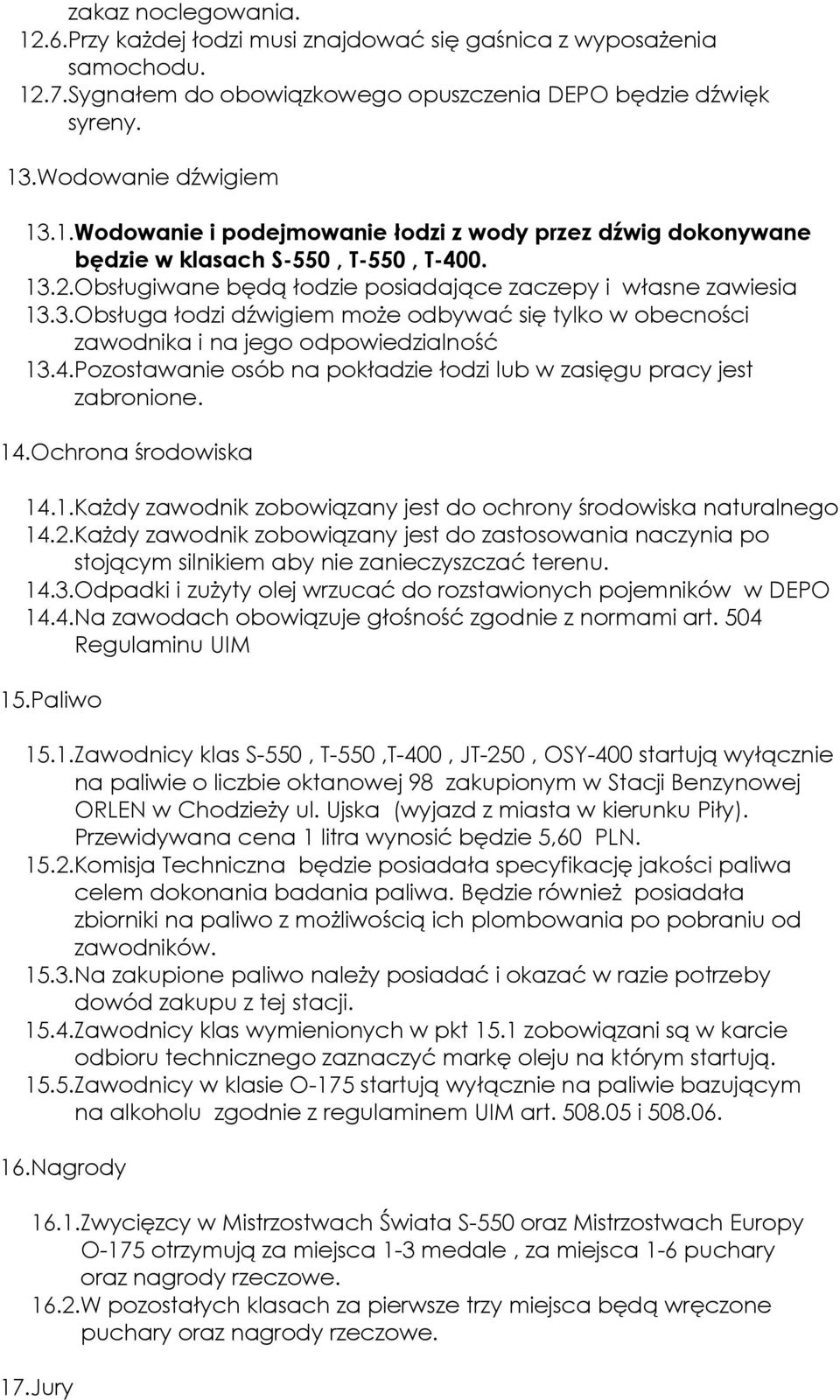 zakaz noclegowania.
12.6.Przy każdej łodzi musi znajdować się gaśnica z wyposażenia samochodu.
12.7.Sygnałem do obowiązkowego opuszczenia DEPO będzie dźwięk syreny.

13.Wodowanie dźwigiem

13.1.Wodowanie i podejmowanie łodzi z wody przez dźwig dokonywane będzie w klasach S-550 , T-550 , T-400.
13.2.Obsługiwane będą łodzie posiadające zaczepy i własne zawiesia
13.3.Obsługa łodzi dźwigiem może odbywać się tylko w obecności zawodnika i na jego odpowiedzialność
13.4.Pozostawanie osób na pokładzie łodzi lub w zasięgu pracy jest zabronione.

14.Ochrona środowiska

14.1.Każdy zawodnik zobowiązany jest do ochrony środowiska naturalnego
14.2.Każdy zawodnik zobowiązany jest do zastosowania naczynia po stojącym silnikiem aby nie zanieczyszczać terenu.
14.3.Odpadki i zużyty olej wrzucać do rozstawionych pojemników w DEPO
14.4.Na zawodach obowiązuje głośność zgodnie z normami art. 504 Regulaminu UIM

15.Paliwo

15.1.Zawodnicy klas S-550 , T-550 ,T-400 , JT-250 , OSY-400 startują wyłącznie na paliwie o liczbie oktanowej 98 zakupionym w Stacji Benzynowej ORLEN w Chodzieży ul. Ujska (wyjazd z miasta w kierunku Piły). Przewidywana cena 1 litra wynosić będzie 5,60 PLN.
15.2.Komisja Techniczna będzie posiadała specyfikację jakości paliwa celem dokonania badania paliwa. Będzie również posiadała zbiorniki na paliwo z możliwością ich plombowania po pobraniu od zawodników.
15.3.Na zakupione paliwo należy posiadać i okazać w razie potrzeby dowód zakupu z tej stacji.
15.4.Zawodnicy klas wymienionych w pkt 15.1 zobowiązani są w karcie odbioru technicznego zaznaczyć markę oleju na którym startują.
15.5.Zawodnicy w klasie O-175 startują wyłącznie na paliwie bazującym na alkoholu zgodnie z regulaminem UIM art. 508.05 i 508.06.

16.Nagrody

16.1.Zwycięzcy w Mistrzostwach Świata S-550 oraz Mistrzostwach Europy O-175 otrzymują za miejsca 1-3 medale , za miejsca 1-6 puchary oraz nagrody rzeczowe.
16.2.W pozostałych klasach za pierwsze trzy miejsca będą wręczone puchary oraz nagrody rzeczowe.

17.Jury